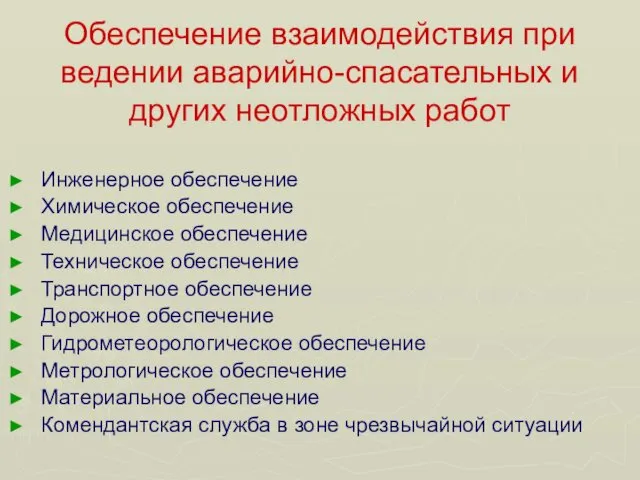 Обеспечение взаимодействия при ведении аварийно-спасательных и других неотложных работ

► Инженерное обеспечение
► Химическое обеспечение
► Медицинское обеспечение
► Техническое обеспечение
► Транспортное обеспечение
► Дорожное обеспечение
► Гидрометеорологическое обеспечение
► Метрологическое обеспечение
► Материальное обеспечение
► Комендантская служба в зоне чрезвычайной ситуации